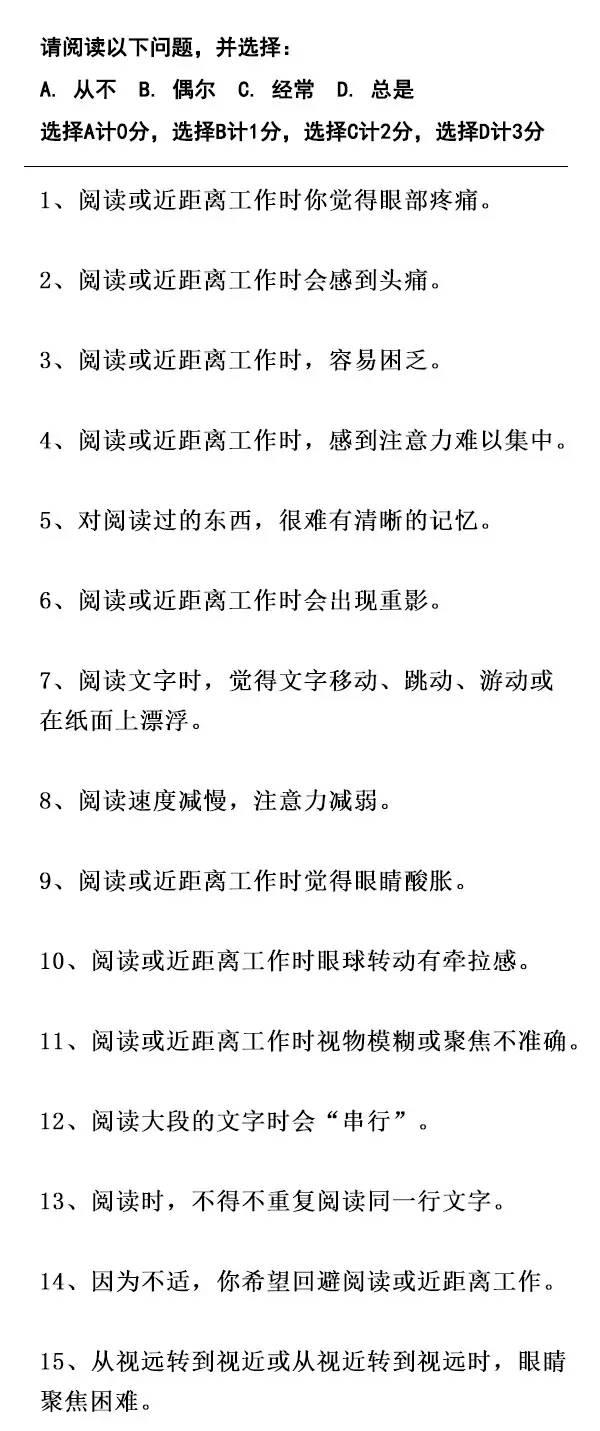 请阅读以下问题，并选择：
A. 从不  B. 偶尔  C. 经常  D. 总是
选择A计0分，选择B计1分，选择C计2分，选择D计3分

1、阅读或近距离工作时你觉得眼部疼痛。

2、阅读或近距离工作时会感到头痛。

3、阅读或近距离工作时，容易困乏。

4、阅读或近距离工作时，感到注意力难以集中。

5、对阅读过的东西，很难有清晰的记忆。

6、阅读或近距离工作时会出现重影。

7、阅读文字时，觉得文字移动、跳动、游动或在纸面上漂浮。

8、阅读速度减慢，注意力减弱。

9、阅读或近距离工作时觉得眼睛酸胀。

10、阅读或近距离工作时眼球转动有牵拉感。

11、阅读或近距离工作时视物模糊或聚焦不准确。

12、阅读大段的文字时会“串行”。

13、阅读时，不得不重复阅读同一行文字。

14、因为不适，你希望回避阅读或近距离工作。

15、从视远转到视近或从视近转到视远时，眼睛聚焦困难。